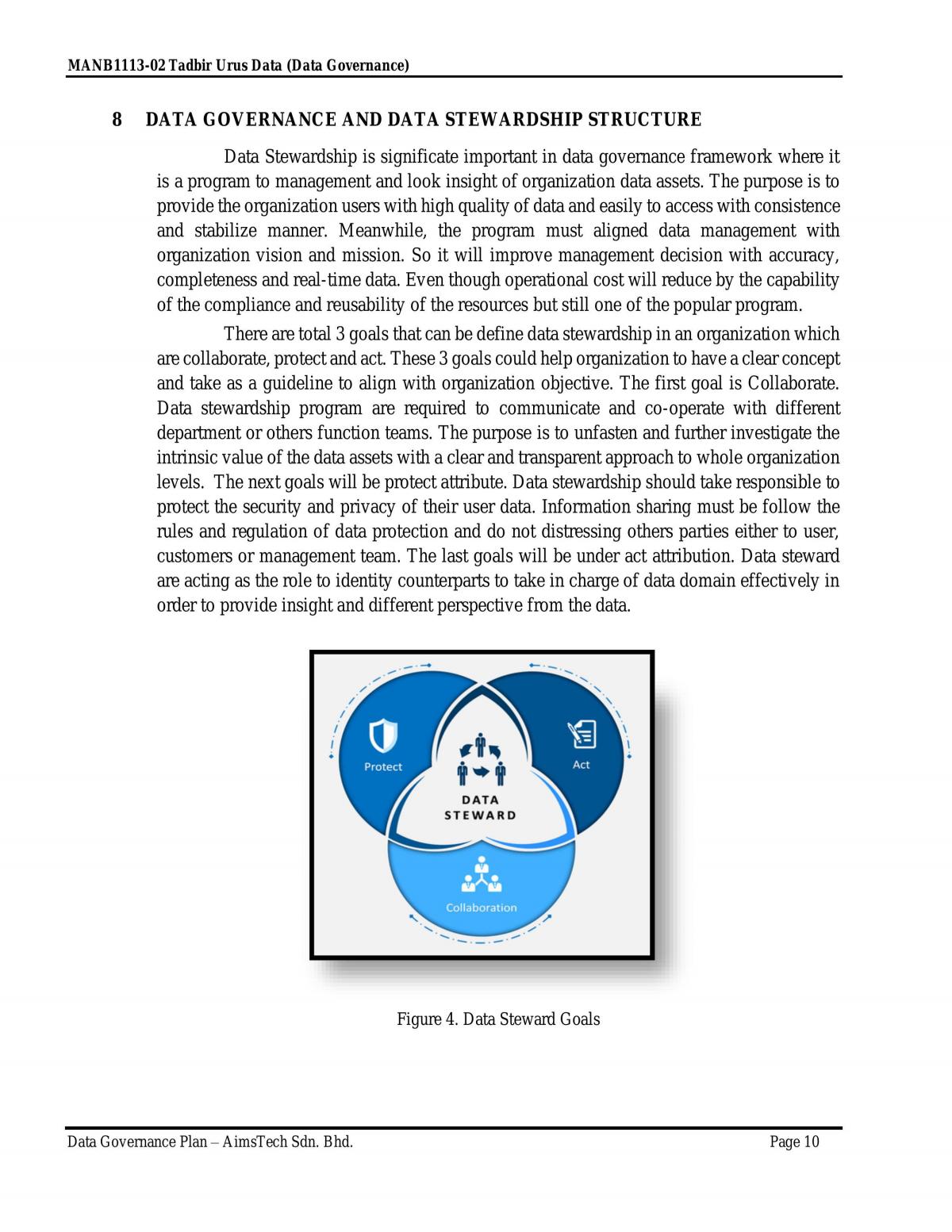 MANB1113-02 Tadbir Urus Data (Data Governance)

8 DATA GOVERNANCE AND DATA STEWARDSHIP STRUCTURE

Data Stewardship is significate important in data governance framework where it is a program to management and look insight of organization data assets. The purpose is to provide the organization users with high quality of data and easily to access with consistence and stabilize manner. Meanwhile, the program must aligned data management with organization vision and mission. So it will improve management decision with accuracy, completeness and real-time data. Even though operational cost will reduce by the capability of the compliance and reusability of the resources but still one of the popular program.

There are total 3 goals that can be define data stewardship in an organization which are collaborate, protect and act. These 3 goals could help organization to have a clear concept and take as a guideline to align with organization objective. The first goal is Collaborate. Data stewardship program are required to communicate and co-operate with different department or others function teams. The purpose is to unfasten and further investigate the intrinsic value of the data assets with a clear and transparent approach to whole organization levels. The next goals will be protect attribute. Data stewardship should take responsible to protect the security and privacy of their user data. Information sharing must be follow the rules and regulation of data protection and do not distressing others parties either to user, customers or management team. The last goals will be under act attribution. Data steward are acting as the role to identity counterparts to take in charge of data domain effectively in order to provide insight and different perspective from the data.

Protect
Act
DATA
STEWARD
Collaboration

Figure 4. Data Steward Goals

Data Governance Plan – AimsTech Sdn. Bhd.
Page 10